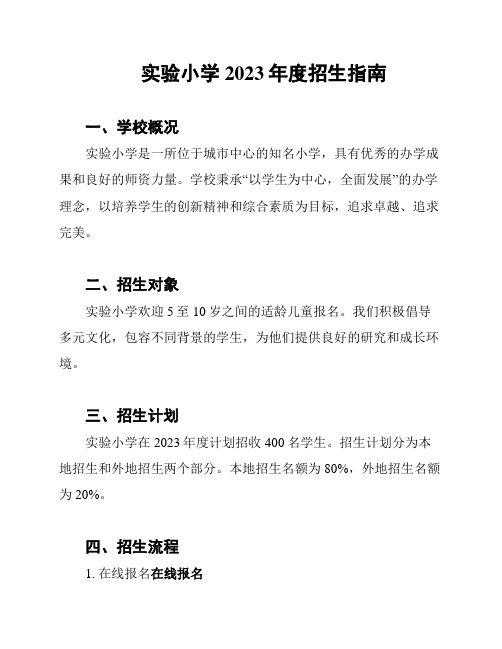 实验小学 2023 年度招生指南

一、学校概况

实验小学是一所位于城市中心的知名小学，具有优秀的办学成果和良好的师资力量。学校秉承“以学生为中心，全面发展”的办学理念，以培养学生的创新精神和综合素质为目标，追求卓越、追求完美。

二、招生对象

实验小学欢迎 5 至 10 岁之间的适龄儿童报名。我们积极倡导多元文化，包容不同背景的学生，为他们提供良好的研究和成长环境。

三、招生计划

实验小学在 2023 年度计划招收 400 名学生。招生计划分为本地招生和外地招生两个部分。本地招生名额为 80%，外地招生名额为 20%。

四、招生流程

1. 在线报名在线报名